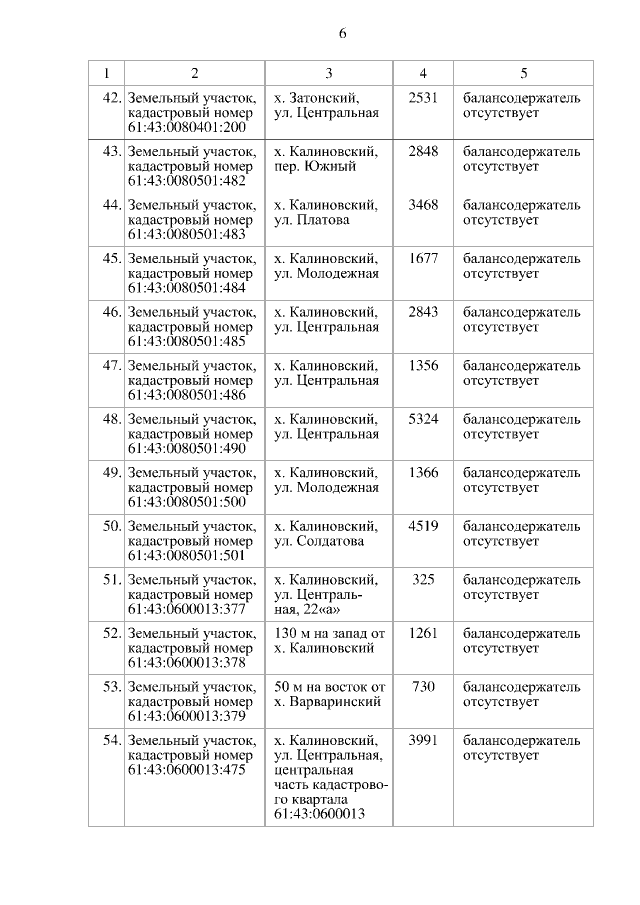 6

| 1 | 2 | 3 | 4 | 5 |
|---|---|---|---|---|
| 42. | Земельный участок, кадастровый номер 61:43:0080401:200 | х. Затонский, ул. Центральная | 2531 | балансодержатель отсутствует |
| 43. | Земельный участок, кадастровый номер 61:43:0080501:482 | х. Калиновский, пер. Южный | 2848 | балансодержатель отсутствует |
| 44. | Земельный участок, кадастровый номер 61:43:0080501:483 | х. Калиновский, ул. Платова | 3468 | балансодержатель отсутствует |
| 45. | Земельный участок, кадастровый номер 61:43:0080501:484 | х. Калиновский, ул. Молодежная | 1677 | балансодержатель отсутствует |
| 46. | Земельный участок, кадастровый номер 61:43:0080501:485 | х. Калиновский, ул. Центральная | 2843 | балансодержатель отсутствует |
| 47. | Земельный участок, кадастровый номер 61:43:0080501:486 | х. Калиновский, ул. Центральная | 1356 | балансодержатель отсутствует |
| 48. | Земельный участок, кадастровый номер 61:43:0080501:490 | х. Калиновский, ул. Центральная | 5324 | балансодержатель отсутствует |
| 49. | Земельный участок, кадастровый номер 61:43:0080501:500 | х. Калиновский, ул. Молодежная | 1366 | балансодержатель отсутствует |
| 50. | Земельный участок, кадастровый номер 61:43:0080501:501 | х. Калиновский, ул. Солдатова | 4519 | балансодержатель отсутствует |
| 51. | Земельный участок, кадастровый номер 61:43:0600013:377 | х. Калиновский, ул. Центральная, 22«а» | 325 | балансодержатель отсутствует |
| 52. | Земельный участок, кадастровый номер 61:43:0600013:378 | 130 м на запад от х. Калиновский | 1261 | балансодержатель отсутствует |
| 53. | Земельный участок, кадастровый номер 61:43:0600013:379 | 50 м на восток от х. Варваринский | 730 | балансодержатель отсутствует |
| 54. | Земельный участок, кадастровый номер 61:43:0600013:475 | х. Калиновский, ул. Центральная, центральная часть кадастрового квартала 61:43:0600013 | 3991 | балансодержатель отсутствует |